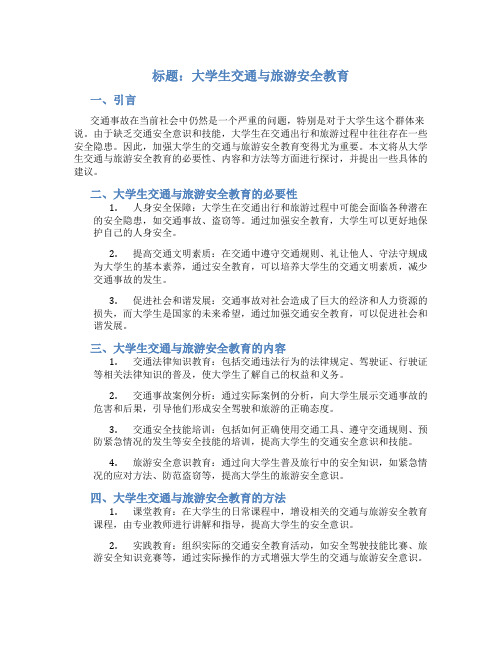 标题：大学生交通与旅游安全教育

一、引言

交通事故在当前社会中仍然是一个严重的问题，特别是对于大学生这个群体来说。由于缺乏交通安全意识和技能，大学生在交通出行和旅游过程中往往存在一些安全隐患。因此，加强大学生的交通与旅游安全教育变得尤为重要。本文将从大学生交通与旅游安全教育的必要性、内容和方法等方面进行探讨，并提出一些具体的建议。

二、大学生交通与旅游安全教育的必要性

1. 人身安全保障：大学生在交通出行和旅游过程中可能会面临各种潜在的安全隐患，如交通事故、盗窃等。通过加强安全教育，大学生可以更好地保护自己的人身安全。

2. 提高交通文明素质：在交通中遵守交通规则、礼让他人、守法守规成为大学生的基本素养，通过安全教育，可以培养大学生的交通文明素质，减少交通事故的发生。

3. 促进社会和谐发展：交通事故对社会造成了巨大的经济和人力资源的损失，而大学生是国家的未来希望，通过加强交通安全教育，可以促进社会和谐发展。

三、大学生交通与旅游安全教育的内容

1. 交通法律知识教育：包括交通违法行为的法律规定、驾驶证、行驶证等相关法律知识的普及，使大学生了解自己的权益和义务。

2. 交通事故案例分析：通过实际案例的分析，向大学生展示交通事故的危害和后果，引导他们形成安全驾驶和旅游的正确态度。

3. 交通安全技能培训：包括如何正确使用交通工具、遵守交通规则、预防紧急情况的发生等安全技能的培训，提高大学生的交通安全意识和技能。

4. 旅游安全意识教育：通过向大学生普及旅行中的安全知识，如紧急情况的应对方法、防范盗窃等，提高大学生的旅游安全意识。

四、大学生交通与旅游安全教育的方法

1. 课堂教育：在大学生的日常课程中，增设相关的交通与旅游安全教育课程，由专业教师进行讲解和指导，提高大学生的安全意识。

2. 实践教育：组织实际的交通安全教育活动，如安全驾驶技能比赛、旅游安全知识竞赛等，通过实际操作的方式增强大学生的交通与旅游安全意识。